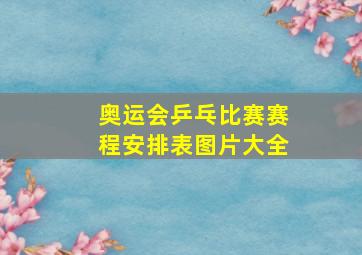 奥运会乒乓比赛赛程安排表图片大全